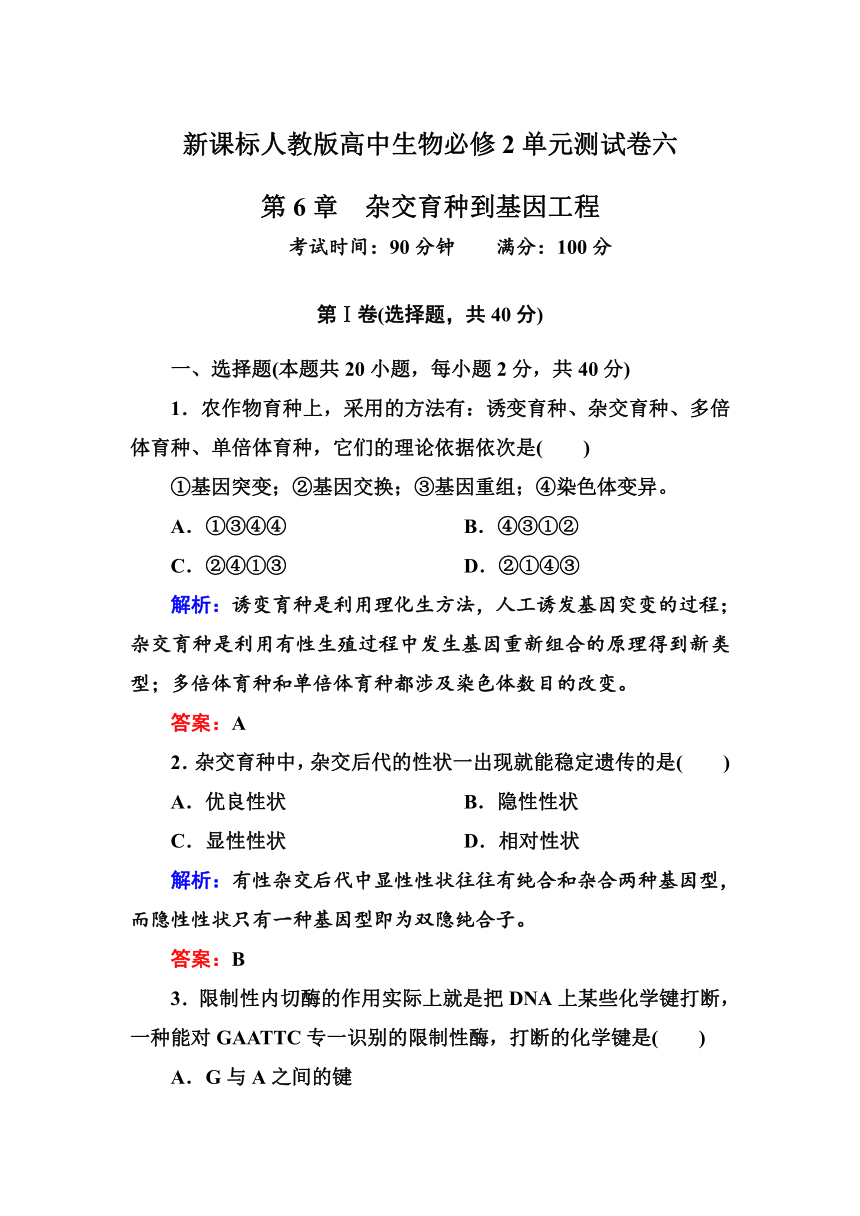 新课标人教版高中生物必修 2 单元测试卷六

第 6 章　杂交育种到基因工程

考试时间：90 分钟　　满分：100 分

第Ⅰ卷(选择题，共 40 分)

一、选择题(本题共 20 小题，每小题 2 分，共 40 分)

1．农作物育种上，采用的方法有：诱变育种、杂交育种、多倍体育种、单倍体育种，它们的理论依据依次是(　　)

①基因突变；②基因交换；③基因重组；④染色体变异。

A．①③④④　　　　B．④③①②

C．②④①③　　　　D．②①④③

解析：诱变育种是利用理化生方法，人工诱发基因突变的过程；杂交育种是利用有性生殖过程中发生基因重新组合的原理得到新类型；多倍体育种和单倍体育种都涉及染色体数目的改变。

答案：A

2．杂交育种中，杂交后代的性状一出现就能稳定遗传的是(　　)

A．优良性状　　　　B．隐性性状

C．显性性状　　　　D．相对性状

解析：有性杂交后代中显性性状往往有纯合和杂合两种基因型，而隐性性状只有一种基因型即为双隐纯合子。

答案：B

3．限制性内切酶的作用实际上就是把 DNA 上某些化学键打断，一种能对 GAATTC 专一识别的限制性酶，打断的化学键是(　　)

A．G 与 A 之间的键